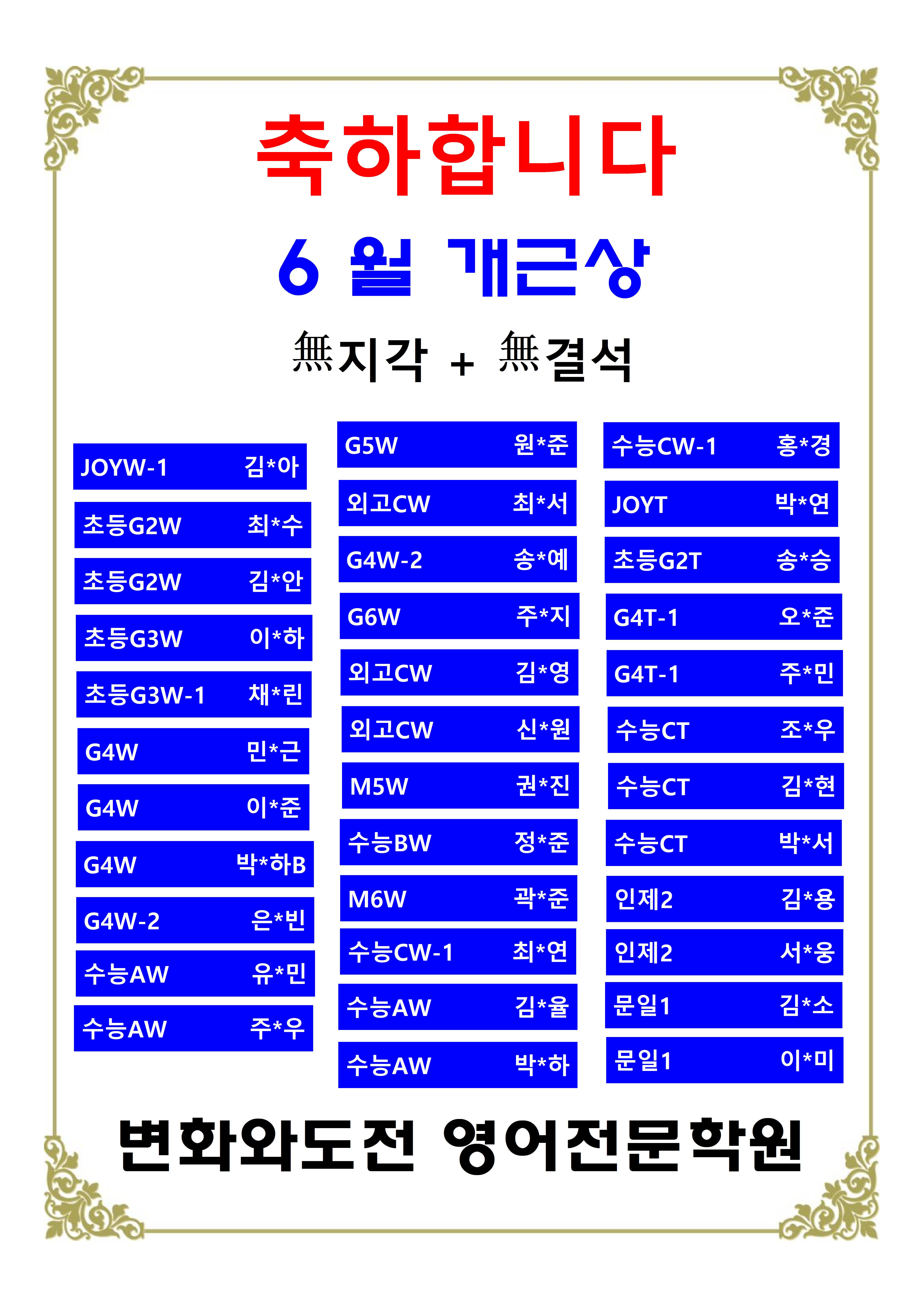 축하합니다

6 월 개근상

無지각 + 無결석

JOYW-1 김*아
초등G2W 최*수
초등G2W 김*안
초등G3W 이*하
초등G3W-1 채*린
G4W 민*근
G4W 이*준
G4W 박*하B
G4W-2 은*빈
수능AW 유*민
수능AW 주*우

G5W 원*준
외고CW 최*서
G4W-2 송*예
G6W 주*지
외고CW 김*영
외고CW 신*원
M5W 권*진
수능BW 정*준
M6W 곽*준
수능CW-1 최*연
수능AW 김*율
수능AW 박*하

수능CW-1 홍*경
JOYT 박*연
초등G2T 송*승
G4T-1 오*준
G4T-1 주*민
수능CT 조*우
수능CT 김*현
수능CT 박*서
인제2 김*용
인제2 서*웅
문일1 김*소
문일1 이*미

변화와도전 영어전문학원